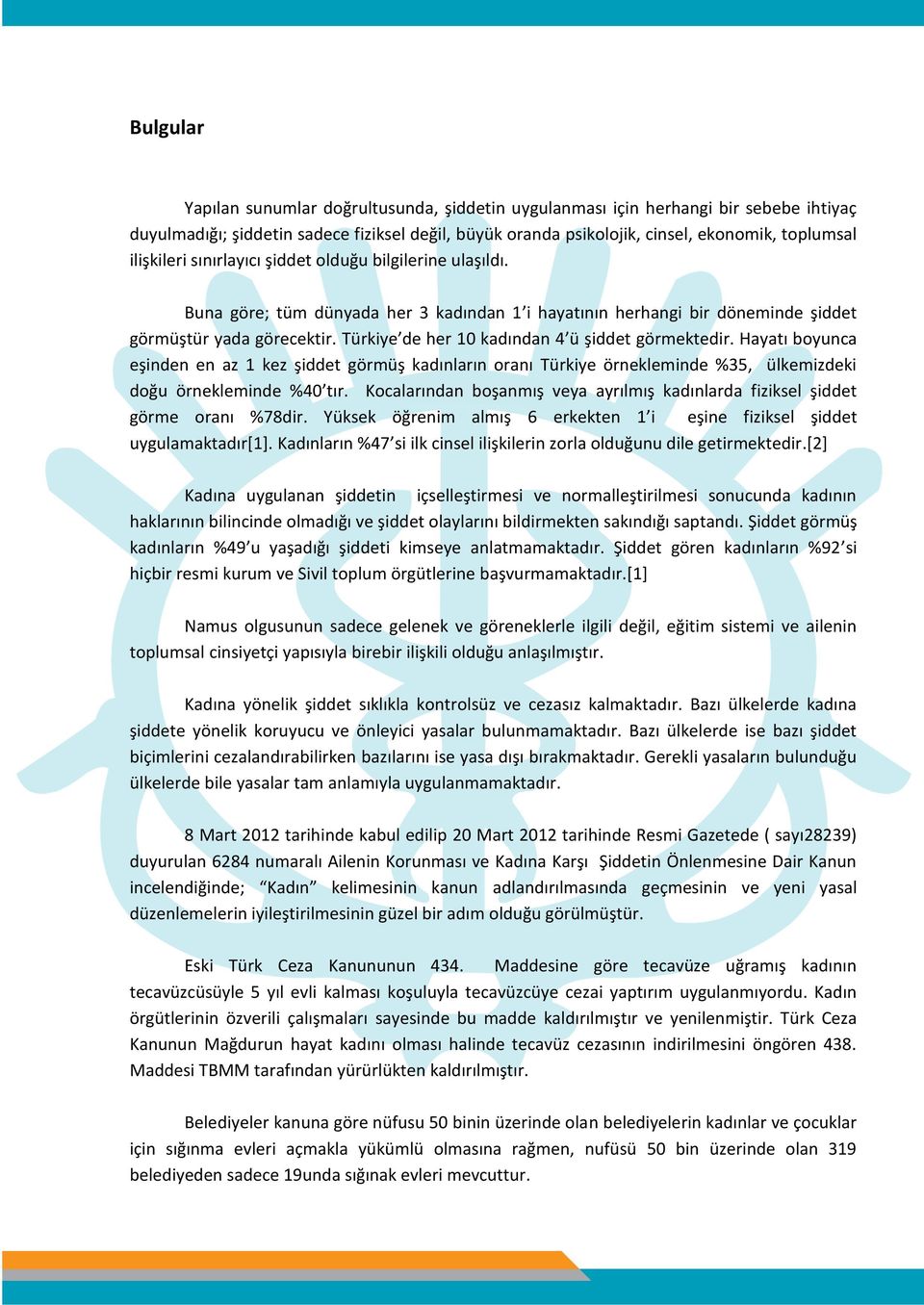 Bulgular

Yapılan sunumlar doğrultusunda, şiddetin uygulanması için herhangi bir sebebe ihtiyaç duyulmadığı; şiddetin sadece fiziksel değil, büyük oranda psikolojik, cinsel, ekonomik, toplumsal ilişkileri sınırlayıcı şiddet olduğu bilgilerine ulaşıldı.

Buna göre; tüm dünyada her 3 kadından 1'i hayatının herhangi bir döneminde şiddet görmüştür yada görecektir. Türkiye'de her 10 kadından 4'ü şiddet görmektedir. Hayatı boyunca eşinden en az 1 kez şiddet görmüş kadınların oranı Türkiye örnekleminde %35, ülkemizdeki doğu örnekleminde %40'tır. Kocalarından boşanmış veya ayrılmış kadınlarda fiziksel şiddet görme oranı %78dir. Yüksek öğrenim almış 6 erkekten 1'i eşine fiziksel şiddet uygulamaktadır[1]. Kadınların %47'si ilk cinsel ilişkilerin zorla olduğunu dile getirmektedir.[2]

Kadına uygulanan şiddetin içselleştirmesi ve normalleştirilmesi sonucunda kadının haklarının bilincinde olmadığı ve şiddet olaylarını bildirmekten sakındığı saptandı. Şiddet görmüş kadınların %49'u yaşadığı şiddeti kimseye anlatmamaktadır. Şiddet gören kadınların %92'si hiçbir resmi kurum ve Sivil toplum örgütlerine başvurmamaktadır.[1]

Namus olgusunun sadece gelenek ve göreneklerle ilgili değil, eğitim sistemi ve ailenin toplumsal cinsiyetçi yapısıyla birebir ilişkili olduğu anlaşılmıştır.

Kadına yönelik şiddet sıklıkla kontrolsüz ve cezasız kalmaktadır. Bazı ülkelerde kadına şiddete yönelik koruyucu ve önleyici yasalar bulunmamaktadır. Bazı ülkelerde ise bazı şiddet biçimlerini cezalandırabilirken bazılarını ise yasa dışı bırakmaktadır. Gerekli yasaların bulunduğu ülkelerde bile yasalar tam anlamıyla uygulanmamaktadır.

8 Mart 2012 tarihinde kabul edilip 20 Mart 2012 tarihinde Resmi Gazetede ( sayı28239) duyurulan 6284 numaralı Ailenin Korunması ve Kadına Karşı Şiddetin Önlenmesine Dair Kanun incelendiğinde; "Kadın" kelimesinin kanun adlandırılmasında geçmesinin ve yeni yasal düzenlemelerin iyileştirilmesinin güzel bir adım olduğu görülmüştür.

Eski Türk Ceza Kanununun 434. Maddesine göre tecavüze uğramış kadının tecavüzcüsüyle 5 yıl evli kalması koşuluyla tecavüzcüye cezai yaptırım uygulanmıyordu. Kadın örgütlerinin özverili çalışmaları sayesinde bu madde kaldırılmıştır ve yenilenmiştir. Türk Ceza Kanunun Mağdurun hayat kadını olması halinde tecavüz cezasının indirilmesini öngören 438. Maddesi TBMM tarafından yürürlükten kaldırılmıştır.

Belediyeler kanuna göre nüfusu 50 binin üzerinde olan belediyelerin kadınlar ve çocuklar için sığınma evleri açmakla yükümlü olmasına rağmen, nufüsü 50 bin üzerinde olan 319 belediyeden sadece 19unda sığınak evleri mevcuttur.